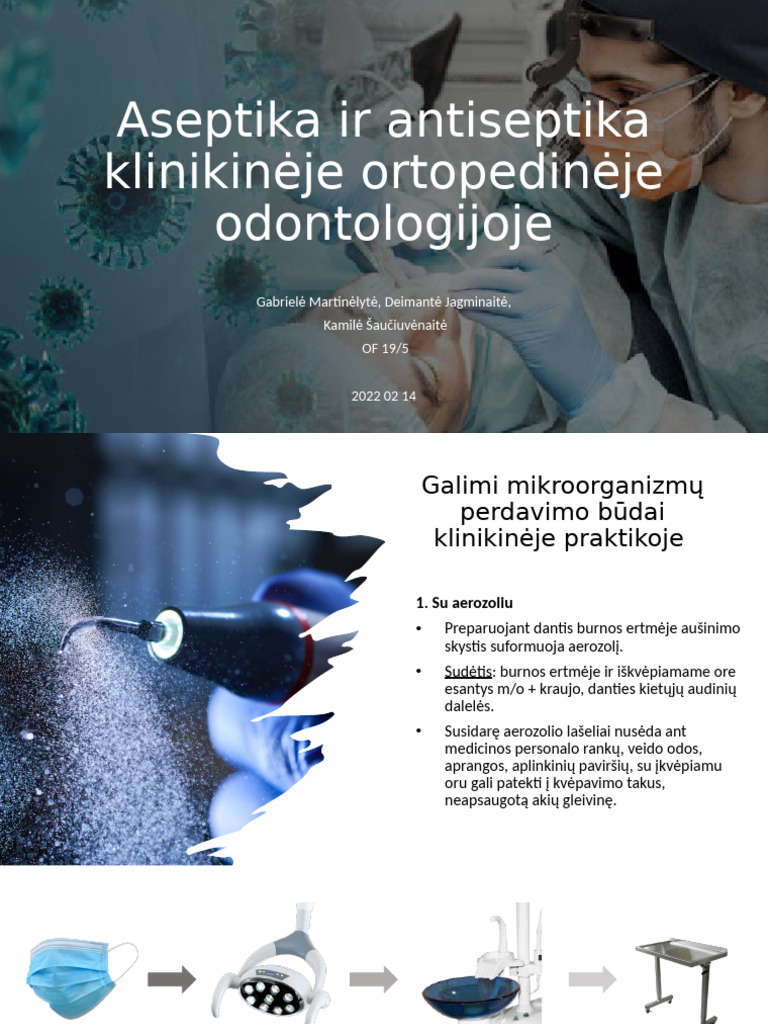 Aseptika ir antiseptika klinikinėje ortopedinėje odontologijoje

Gabrielė Martinėlytė, Deimantė Jagminaitė, Kamilė Šaučiuvėnaitė
OF 19/5

2022 02 14

Galimi mikroorganizmų perdavimo būdai klinikinėje praktikoje

1. Su aerozoliu

• Preparuojant dantis burnos ertmėje aušinimo skystis suformuoja aerozolį.

• Sudėtis: burnos ertmėje ir iškvėpiamame ore esantys m/o + kraujo, danties kietųjų audinių dalelės.

• Susidarę aerozolio lašeliai nusėda ant medicinos personalo rankų, veido odos, aprangos, aplinkinių paviršių, su įkvėpiamu oru gali patekti į kvėpavimo takus, neapsaugotą akių gleivinę.